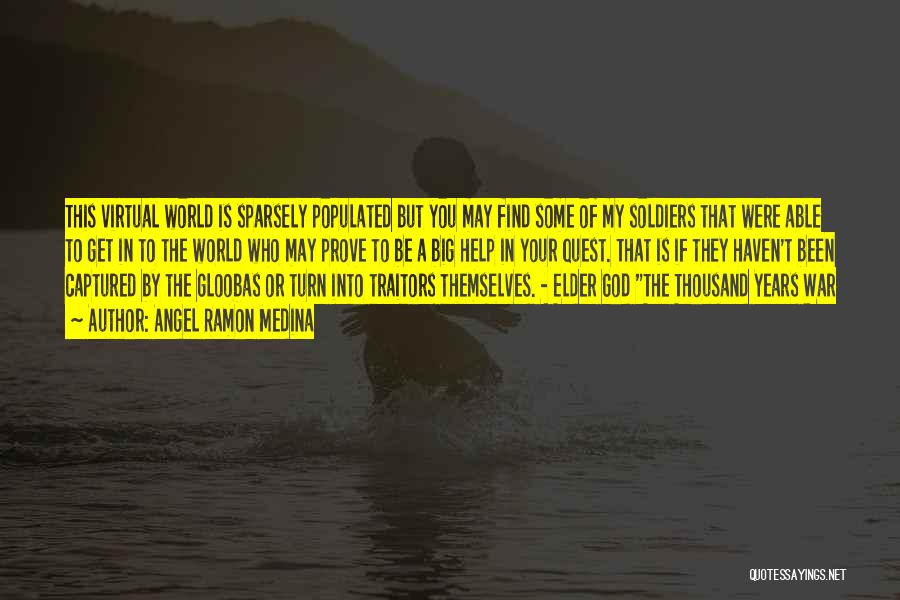 THIS VIRTUAL WORLD IS SPARSELY POPULATED BUT YOU MAY FIND SOME OF MY SOLDIERS THAT WERE ABLE TO GET IN TO THE WORLD WHO MAY PROVE TO BE A BIG HELP IN YOUR QUEST. THAT IS IF THEY HAVEN'T BEEN CAPTURED BY THE GLOOBAS OR TURN INTO TRAITORS THEMSELVES. - ELDER GOD "THE THOUSAND YEARS WAR

— AUTHOR: ANGEL RAMON MEDINA

QUOTESSAYINGS.NET